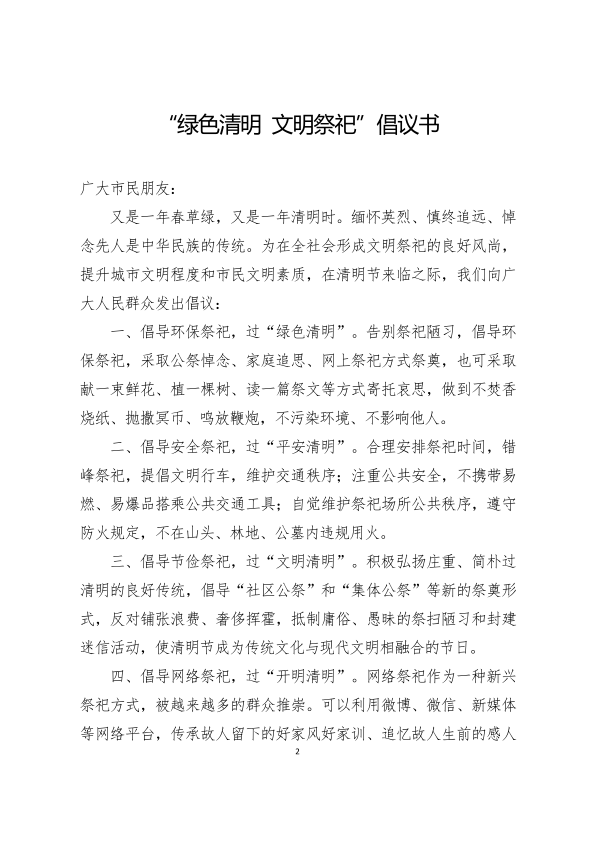 “绿色清明 文明祭祀”倡议书

广大市民朋友：

又是一年春草绿，又是一年清明时。缅怀英烈、慎终追远、悼念先人是中华民族的传统。为在全社会形成文明祭祀的良好风尚，提升城市文明程度和市民文明素质，在清明节来临之际，我们向广大人民群众发出倡议：

一、倡导环保祭祀，过“绿色清明”。告别祭祀陋习，倡导环保祭祀，采取公祭悼念、家庭追思、网上祭祀方式祭奠，也可采取献一束鲜花、植一棵树、读一篇祭文等方式寄托哀思，做到不焚香烧纸、抛撒冥币、鸣放鞭炮，不污染环境、不影响他人。

二、倡导安全祭祀，过“平安清明”。合理安排祭祀时间，错峰祭祀，提倡文明行车，维护交通秩序；注重公共安全，不携带易燃、易爆品搭乘公共交通工具；自觉维护祭祀场所公共秩序，遵守防火规定，不在山头、林地、公墓内违规用火。

三、倡导节俭祭祀，过“文明清明”。积极弘扬庄重、简朴过清明的良好传统，倡导“社区公祭”和“集体公祭”等新的祭奠形式，反对铺张浪费、奢侈挥霍，抵制庸俗、愚昧的祭扫陋习和封建迷信活动，使清明节成为传统文化与现代文明相融合的节日。

四、倡导网络祭祀，过“开明清明”。网络祭祀作为一种新兴祭祀方式，被越来越多的群众推崇。可以利用微博、微信、新媒体等网络平台，传承故人留下的好家风好家训、追忆故人生前的感人

2